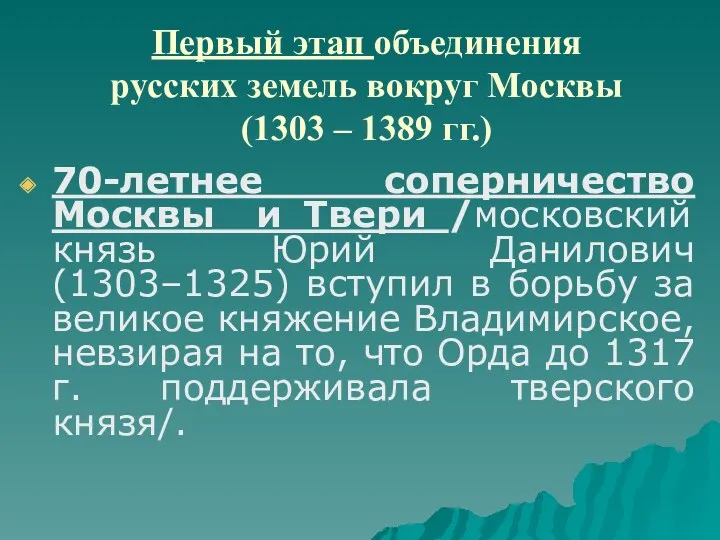 Первый этап объединения русских земель вокруг Москвы (1303 – 1389 гг.)

70-летнее соперничество Москвы и Твери /московский князь Юрий Данилович (1303–1325) вступил в борьбу за великое княжение Владимирское, невзирая на то, что Орда до 1317 г. поддерживала тверского князя/.